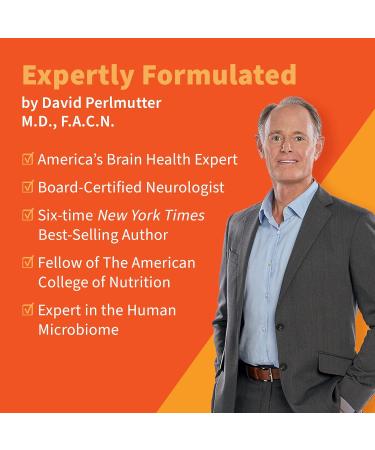 Expertly Formulated
by David Perlmutter M.D., F.A.C.N.

☑ America's Brain Health Expert

☑ Board-Certified Neurologist

☑ Six-time New York Times Best-Selling Author

☑ Fellow of The American College of Nutrition

☑ Expert in the Human Microbiome